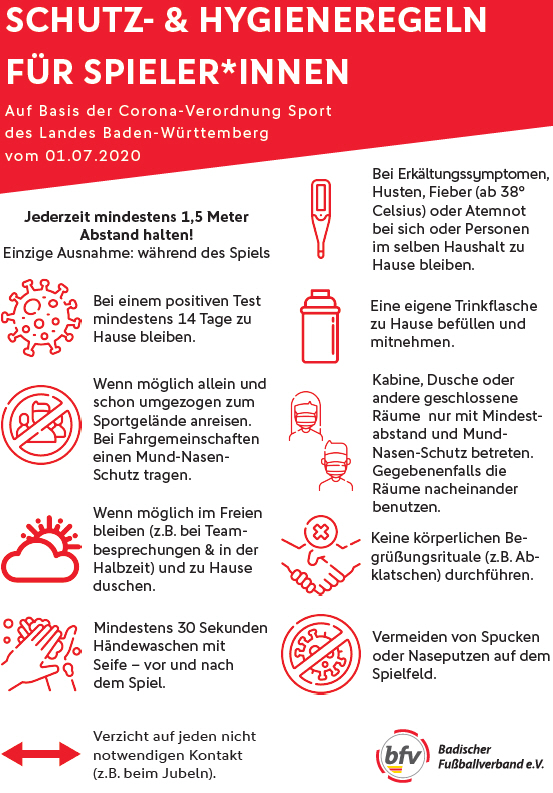 SCHUTZ- & HYGIENEREGELN FÜR SPIELER*INNEN

Auf Basis der Corona-Verordnung Sport des Landes Baden-Württemberg vom 01.07.2020

Jederzeit mindestens 1,5 Meter Abstand halten!
Einzige Ausnahme: während des Spiels

Bei einem positiven Test mindestens 14 Tage zu Hause bleiben.

Wenn möglich allein und schon umgezogen zum Sportgelände anreisen. Bei Fahrgemeinschaften einen Mund-Nasen-Schutz tragen.

Wenn möglich im Freien bleiben (z.B. bei Teambesprechungen & in der Halbzeit) und zu Hause duschen.

Mindestens 30 Sekunden Händewaschen mit Seife – vor und nach dem Spiel.

Verzicht auf jeden nicht notwendigen Kontakt (z.B. beim Jubeln).

Bei Erkältungssymptomen, Husten, Fieber (ab 38° Celsius) oder Atemnot bei sich oder Personen im selben Haushalt zu Hause bleiben.

Eine eigene Trinkflasche zu Hause befüllen und mitnehmen.

Kabine, Dusche oder andere geschlossene Räume nur mit Mindestabstand und Mund-Nasen-Schutz betreten. Gegebenenfalls die Räume nacheinander benutzen.

Keine körperlichen Begrüßungsrituale (z.B. Abklatschen) durchführen.

Vermeiden von Spucken oder Naseputzen auf dem Spielfeld.

bfv Badischer Fußballverband e.V.